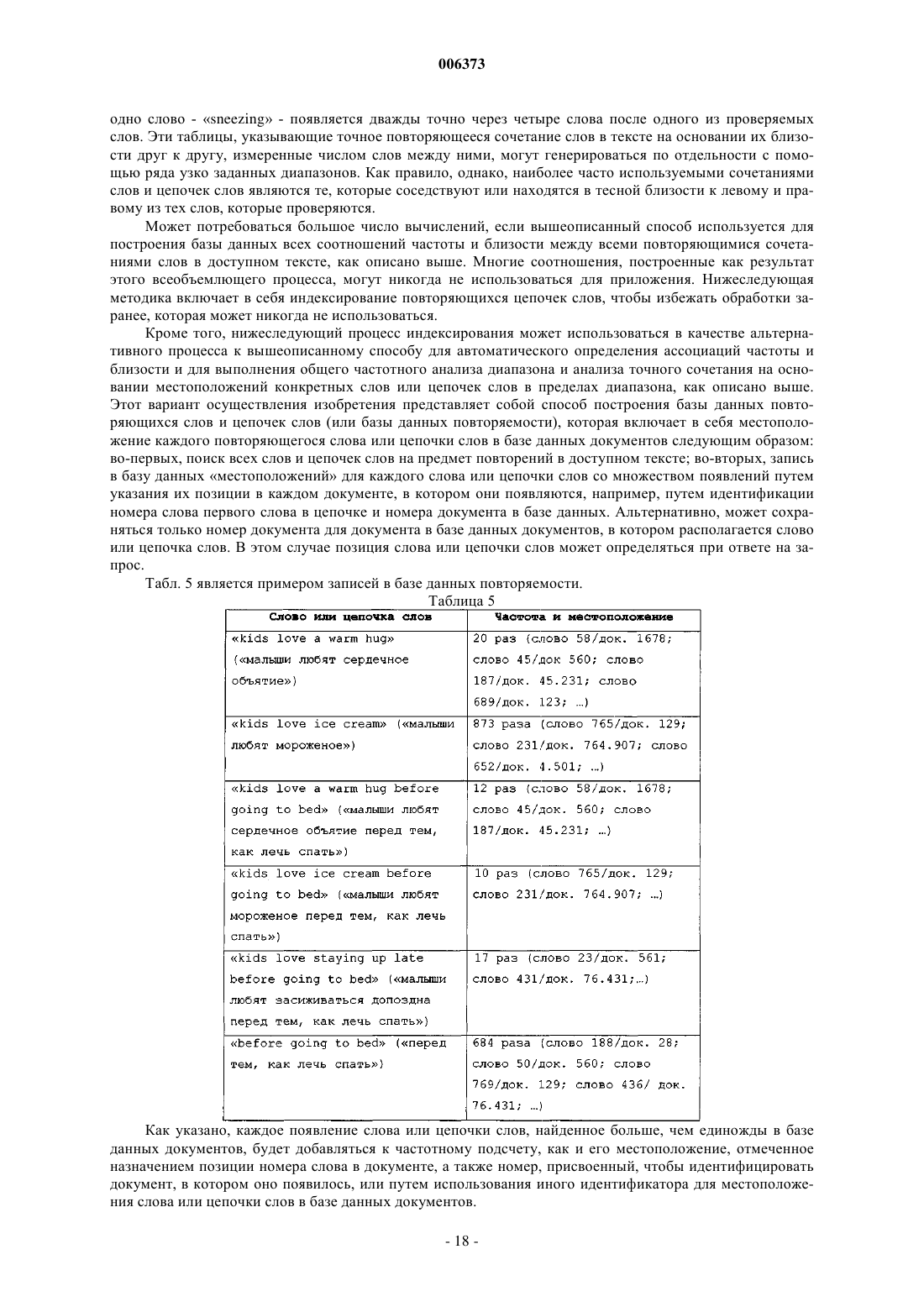 006373

одно слово - «sneezing» - появляется дважды точно через четыре слова после одного из проверяемых слов. Эти таблицы, указывающие точное повторяющееся сочетание слов в тексте на основании их близости друг к другу, измеренные числом слов между ними, могут генерироваться по отдельности с помощью ряда узко заданных диапазонов. Как правило, однако, наиболее часто используемыми сочетаниями слов и цепочек слов являются те, которые соседствуют или находятся в тесной близости к левому и правому из тех слов, которые проверяются.

Может потребоваться большое число вычислений, если вышеописанный способ используется для построения базы данных всех соотношений частоты и близости между всеми повторяющимися сочетаниями слов в доступном тексте, как описано выше. Многие соотношения, построенные как результат этого всеобъемлющего процесса, могут никогда не использоваться для приложения. Нижеследующая методика включает в себя индексирование повторяющихся цепочек слов, чтобы избежать обработки заранее, которая может никогда не использоваться.

Кроме того, нижеследующий процесс индексирования может использоваться в качестве альтернативного процесса к вышеописанному способу для автоматического определения ассоциаций частоты и близости и для выполнения общего частотного анализа диапазона и анализа точного сочетания на основании местоположений конкретных слов или цепочек слов в пределах диапазона, как описано выше. Этот вариант осуществления изобретения представляет собой способ построения базы данных повторяющихся слов и цепочек слов (или базы данных повторяемости), которая включает в себя местоположение каждого повторяющегося слова или цепочки слов в базе данных документов следующим образом: во-первых, поиск всех слов и цепочек слов на предмет повторений в доступном тексте; во-вторых, запись в базу данных «местоположений» для каждого слова или цепочки слов со множеством появлений путем указания их позиции в каждом документе, в котором они появляются, например, путем идентификации номера слова первого слова в цепочке и номера документа в базе данных. Альтернативно, может сохраняться только номер документа для документа в базе данных документов, в котором располагается слово или цепочка слов. В этом случае позиция слова или цепочки слов может определяться при ответе на запрос.

Табл. 5 является примером записей в базе данных повторяемости.

Таблица 5

| Слово или цепочка слов | Частота и местоположение |
|---|---|
| «kids love a warm hug» («малыши любят сердечное объятие») | 20 раз (слово 58/док. 1678; слово 45/док 560; слово 187/док. 45.231; слово 689/док. 123; …) |
| «kids love ice cream» («малыши любят мороженое») | 873 раза (слово 765/док. 129; слово 231/док. 764.907; слово 652/док. 4.501; …) |
| «kids love a warm hug before going to bed» («малыши любят сердечное объятие перед тем, как лечь спать») | 12 раз (слово 58/док. 1678; слово 45/док. 560; слово 187/док. 45.231; …) |
| «kids love ice cream before going to bed» («малыши любят мороженое перед тем, как лечь спать») | 10 раз (слово 765/док. 129; слово 231/док. 764.907; …) |
| «kids love staying up late before going to bed» («малыши любят засиживаться допоздна перед тем, как лечь спать») | 17 раз (слово 23/док. 561; слово 431/док. 76.431;…) |
| «before going to bed» («перед тем, как лечь спать») | 684 раза (слово 188/док. 28; слово 50/док. 560; слово 769/док. 129; слово 436/ док. 76.431; …) |

Как указано, каждое появление слова или цепочки слов, найденное больше, чем единожды в базе данных документов, будет добавляться к частотному подсчету, как и его местоположение, отмеченное назначением позиции номера слова в документе, а также номер, присвоенный, чтобы идентифицировать документ, в котором оно появилось, или путем использования иного идентификатора для местоположения слова или цепочки слов в базе данных документов.

- 18 -